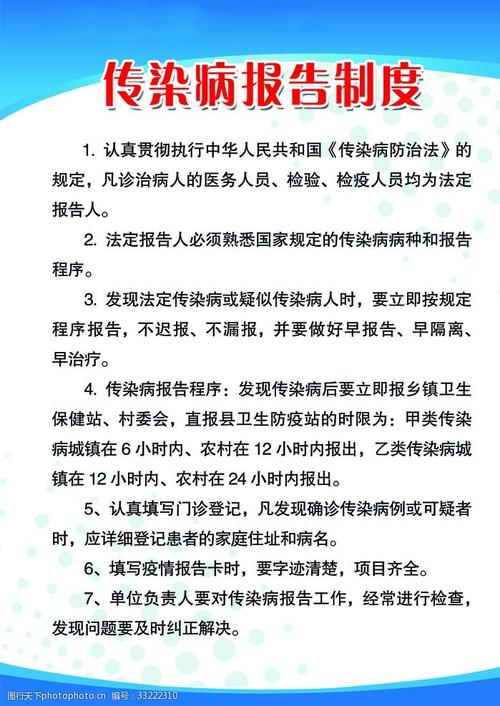 传染病报告制度

1. 认真贯彻执行中华人民共和国《传染病防治法》的规定，凡诊治病人的医务人员、检验、检疫人员均为法定报告人。

2. 法定报告人必须熟悉国家规定的传染病病种和报告程序。

3. 发现法定传染病或疑似传染病人时，要立即按规定程序报告，不迟报、不漏报，并要做好早报告、早隔离、早治疗。

4. 传染病报告程序：发现传染病后要立即报乡镇卫生保健站、村委会，直报县卫生防疫站的时限为：甲类传染病城镇在 6 小时内、农村在 12 小时内报出，乙类传染病城镇在 12 小时内、农村在 24 小时内报出。

5、认真填写门诊登记，凡发现确诊传染病例或可疑者时，应详细登记患者的家庭住址和病名。

6、填写疫情报告卡时，要字迹清楚，项目齐全。

7、单位负责人要对传染病报告工作，经常进行检查，发现问题要及时纠正解决。

图行天下photophoto.cn 编号：33222310